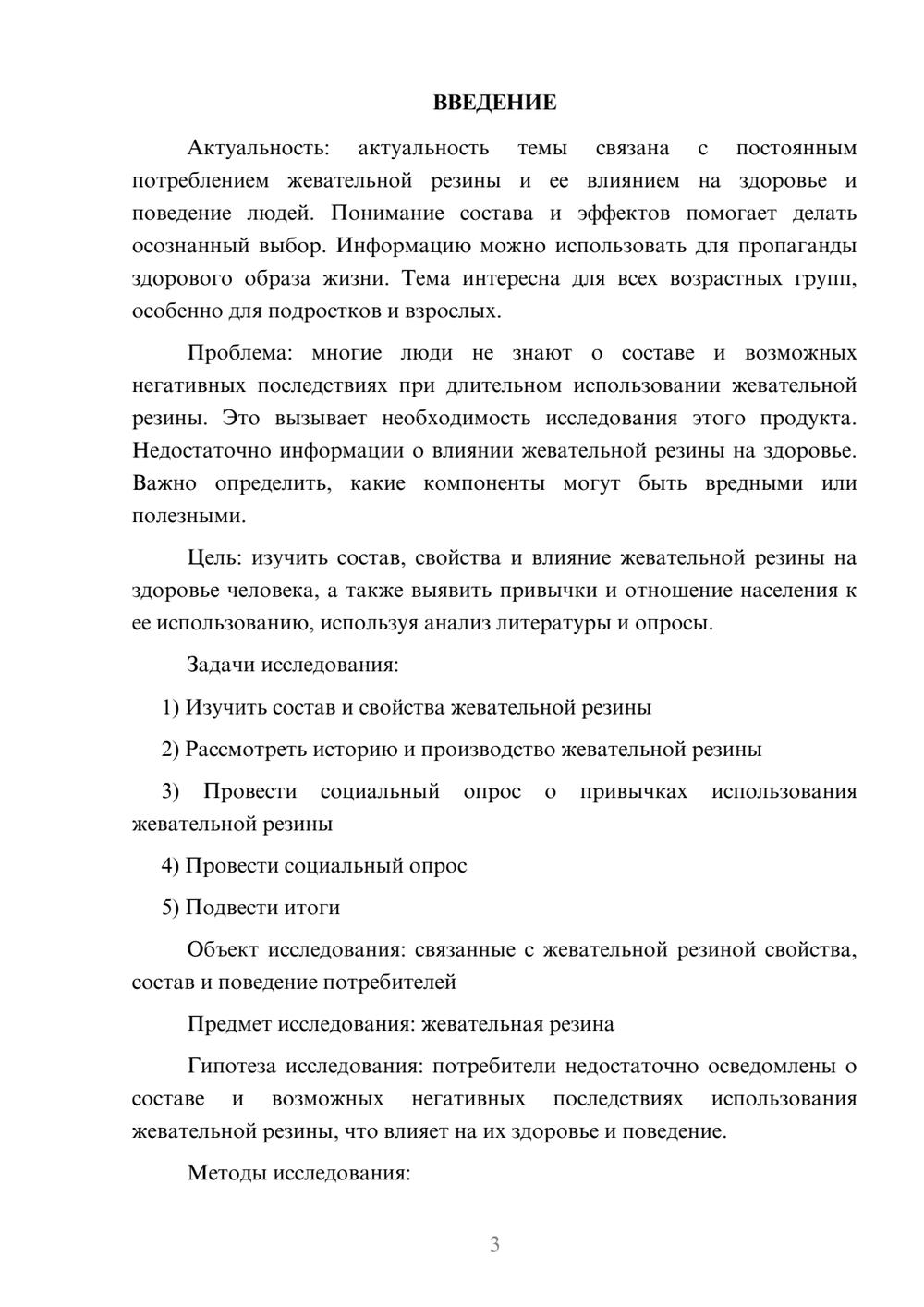 ВВЕДЕНИЕ

Актуальность: актуальность темы связана с постоянным потреблением жевательной резины и ее влиянием на здоровье и поведение людей. Понимание состава и эффектов помогает делать осознанный выбор. Информацию можно использовать для пропаганды здорового образа жизни. Тема интересна для всех возрастных групп, особенно для подростков и взрослых.

Проблема: многие люди не знают о составе и возможных негативных последствиях при длительном использовании жевательной резины. Это вызывает необходимость исследования этого продукта. Недостаточно информации о влиянии жевательной резины на здоровье. Важно определить, какие компоненты могут быть вредными или полезными.

Цель: изучить состав, свойства и влияние жевательной резины на здоровье человека, а также выявить привычки и отношение населения к ее использованию, используя анализ литературы и опросы.

Задачи исследования:

1) Изучить состав и свойства жевательной резины

2) Рассмотреть историю и производство жевательной резины

3) Провести социальный опрос о привычках использования жевательной резины

4) Провести социальный опрос

5) Подвести итоги

Объект исследования: связанные с жевательной резиной свойства, состав и поведение потребителей

Предмет исследования: жевательная резина

Гипотеза исследования: потребители недостаточно осведомлены о составе и возможных негативных последствиях использования жевательной резины, что влияет на их здоровье и поведение.

Методы исследования:

3